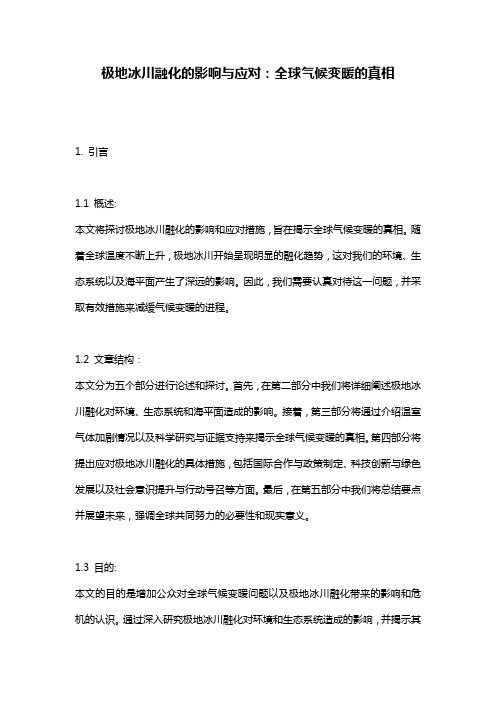 极地冰川融化的影响与应对：全球气候变暖的真相

1. 引言

1.1 概述:
本文将探讨极地冰川融化的影响和应对措施，旨在揭示全球气候变暖的真相。随着全球温度不断上升，极地冰川开始呈现明显的融化趋势，这对我们的环境、生态系统以及海平面产生了深远的影响。因此，我们需要认真对待这一问题，并采取有效措施来减缓气候变暖的进程。

1.2 文章结构：
本文分为五个部分进行论述和探讨。首先，在第二部分中我们将详细阐述极地冰川融化对环境、生态系统和海平面造成的影响。接着，第三部分将通过介绍温室气体加剧情况以及科学研究与证据支持来揭示全球气候变暖的真相。第四部分将提出应对极地冰川融化的具体措施，包括国际合作与政策制定、科技创新与绿色发展以及社会意识提升与行动号召等方面。最后，在第五部分中我们将总结要点并展望未来，强调全球共同努力的必要性和现实意义。

1.3 目的:
本文的目的是增加公众对全球气候变暖问题以及极地冰川融化带来的影响和危机的认识。通过深入研究极地冰川融化对环境和生态系统造成的影响，并揭示其